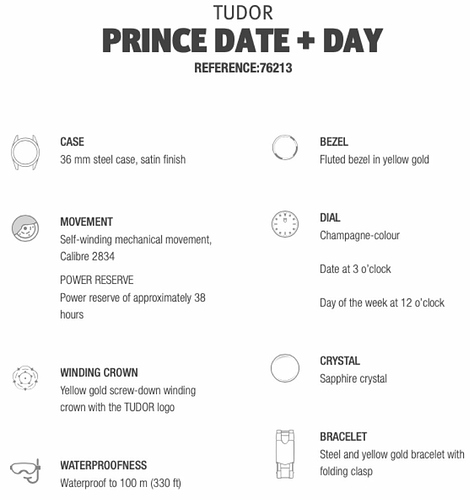 TUDOR
PRINCE DATE + DAY
REFERENCE:76213

CASE
36 mm steel case, satin finish

MOVEMENT
Self-winding mechanical movement, Calibre 2834

POWER RESERVE
Power reserve of approximately 38 hours

WINDING CROWN
Yellow gold screw-down winding crown with the TUDOR logo

WATERPROOFNESS
Waterproof to 100 m (330 ft)

BEZEL
Fluted bezel in yellow gold

DIAL
Champagne-colour

Date at 3 o'clock

Day of the week at 12 o'clock

CRYSTAL
Sapphire crystal

BRACELET
Steel and yellow gold bracelet with folding clasp